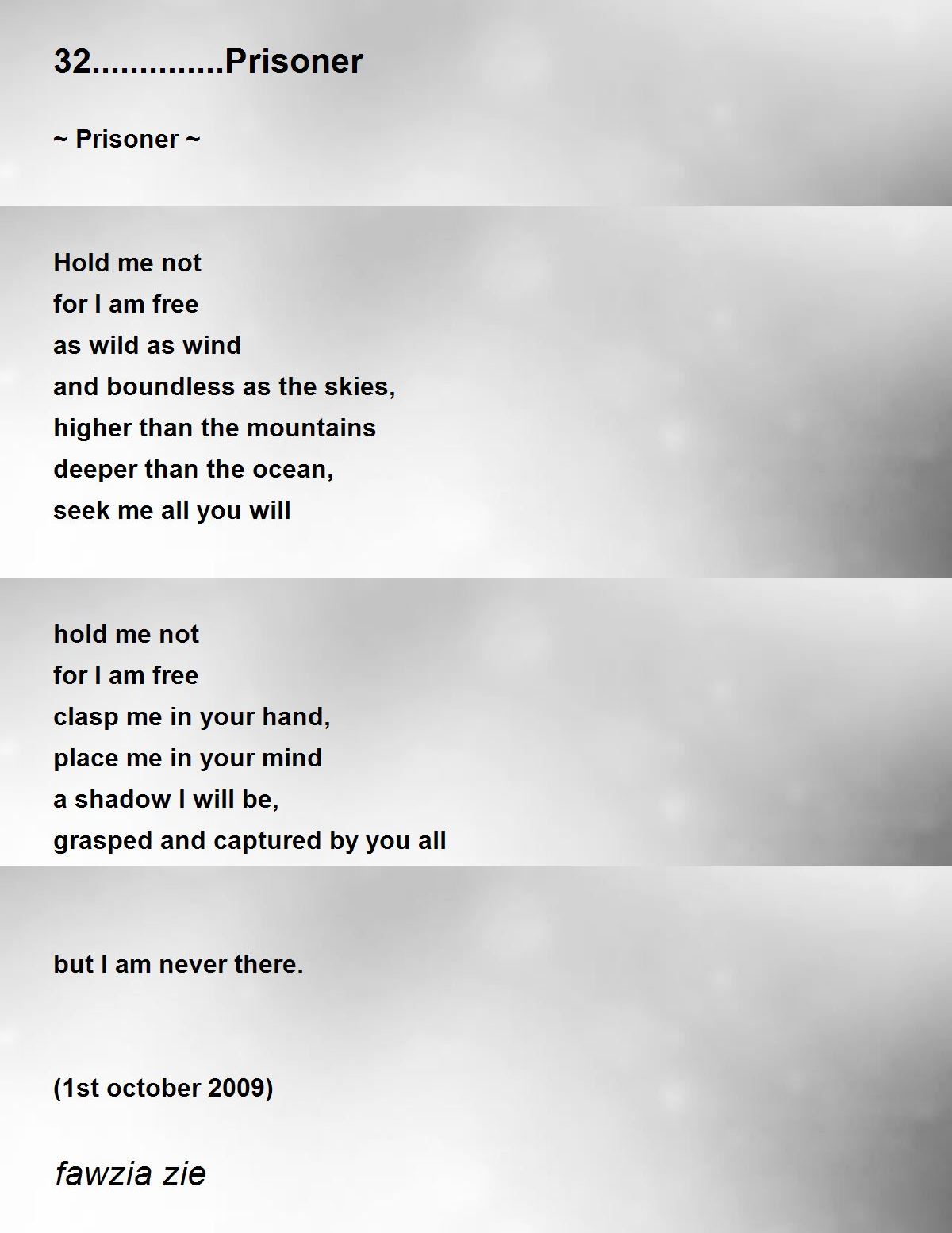 32.............Prisoner

~ Prisoner ~

Hold me not
for I am free
as wild as wind
and boundless as the skies,
higher than the mountains
deeper than the ocean,
seek me all you will

hold me not
for I am free
clasp me in your hand,
place me in your mind
a shadow I will be,
grasped and captured by you all

but I am never there.

(1st october 2009)

fawzia zie